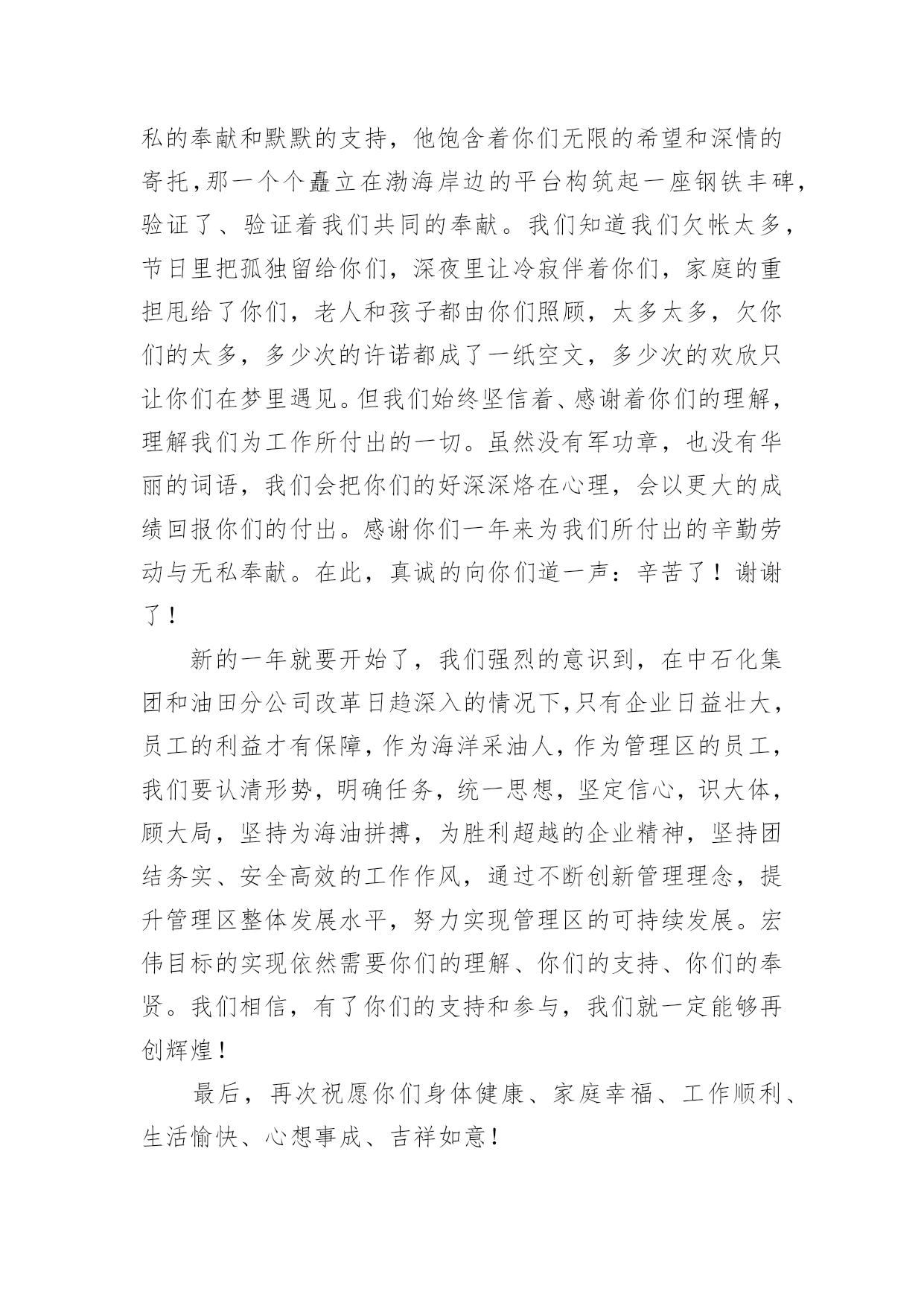 私的奉献和默默的支持，他饱含着你们无限的希望和深情的寄托,那一个个矗立在渤海岸边的平台构筑起一座钢铁丰碑,验证了、验证着我们共同的奉献。我们知道我们欠帐太多,节日里把孤独留给你们，深夜里让冷寂伴着你们，家庭的重担甩给了你们，老人和孩子都由你们照顾，太多太多，欠你们的太多，多少次的许诺都成了一纸空文，多少次的欢欣只让你们在梦里遇见。但我们始终坚信着、感谢着你们的理解,理解我们为工作所付出的一切。虽然没有军功章，也没有华丽的词语，我们会把你们的好深深烙在心理，会以更大的成绩回报你们的付出。感谢你们一年来为我们所付出的辛勤劳动与无私奉献。在此，真诚的向你们道一声：辛苦了！谢谢了！

新的一年就要开始了，我们强烈的意识到，在中石化集团和油田分公司改革日趋深入的情况下,只有企业日益壮大,员工的利益才有保障,作为海洋采油人,作为管理区的员工,我们要认清形势，明确任务，统一思想，坚定信心，识大体,顾大局，坚持为海油拼搏，为胜利超越的企业精神，坚持团结务实、安全高效的工作作风，通过不断创新管理理念，提升管理区整体发展水平，努力实现管理区的可持续发展。宏伟目标的实现依然需要你们的理解、你们的支持、你们的奉贤。我们相信，有了你们的支持和参与，我们就一定能够再创辉煌!

最后，再次祝愿你们身体健康、家庭幸福、工作顺利、生活愉快、心想事成、吉祥如意!